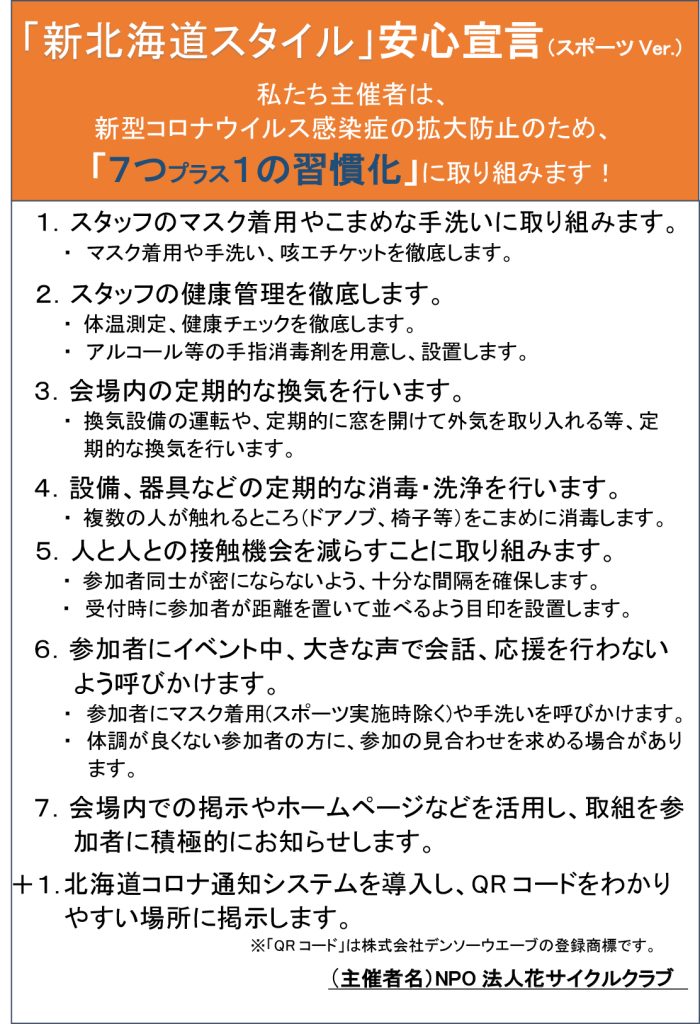 「新北海道スタイル」安心宣言（スポーツ Ver.）

私たち主催者は、
新型コロナウイルス感染症の拡大防止のため、
「7つプラス1の習慣化」に取り組みます！

1. スタッフのマスク着用やこまめな手洗いに取り組みます。
・ マスク着用や手洗い、咳エチケットを徹底します。

2. スタッフの健康管理を徹底します。
・ 体温測定、健康チェックを徹底します。
・ アルコール等の手指消毒剤を用意し、設置します。

3. 会場内の定期的な換気を行います。
・ 換気設備の運転や、定期的に窓を開けて外気を取り入れる等、定期的な換気を行います。

4. 設備、器具などの定期的な消毒・洗浄を行います。
・ 複数の人が触れるところ（ドアノブ、椅子等）をこまめに消毒します。

5. 人と人との接触機会を減らすことに取り組みます。
・ 参加者同士が密にならないよう、十分な間隔を確保します。
・ 受付時に参加者が距離を置いて並べるよう目印を設置します。

6. 参加者にイベント中、大きな声で会話、応援を行わないよう呼びかけます。
・ 参加者にマスク着用（スポーツ実施時除く）や手洗いを呼びかけます。
・ 体調が良くない参加者の方に、参加の見合わせを求める場合があります。

7. 会場内での掲示やホームページなどを活用し、取組を参加者に積極的にお知らせします。

＋1. 北海道コロナ通知システムを導入し、QRコードをわかりやすい場所に掲示します。
※「QRコード」は株式会社デンソーウエーブの登録商標です。

（主催者名）NPO 法人花サイクルクラブ